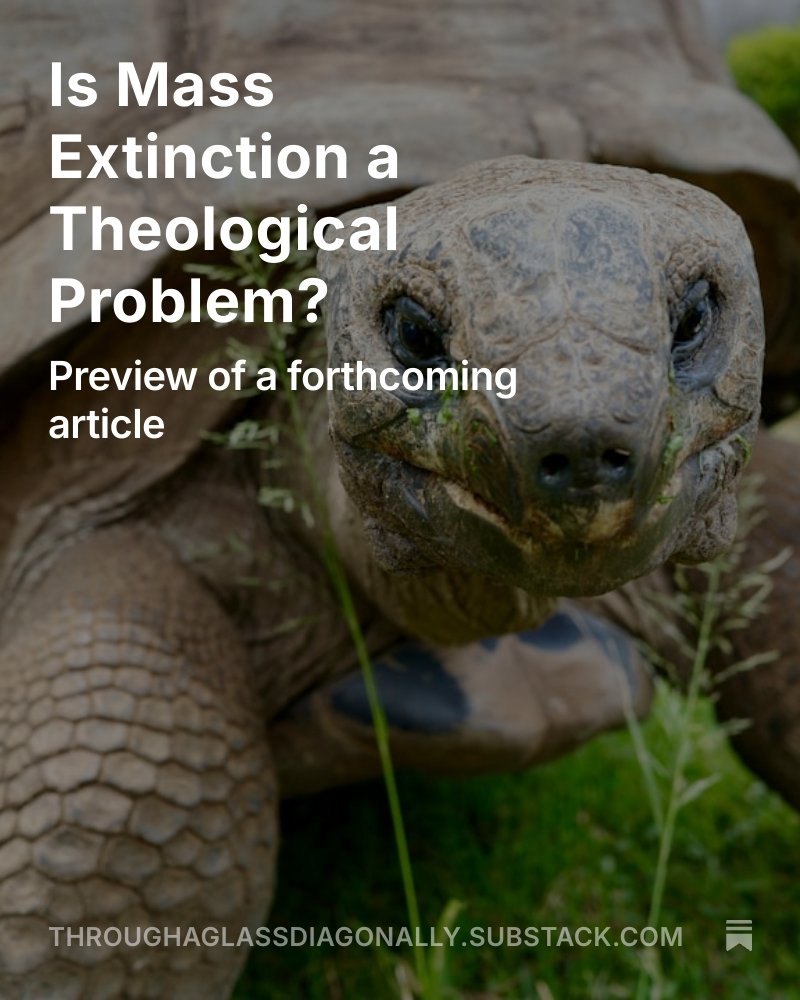 Is Mass Extinction a Theological Problem?

Preview of a forthcoming article

THROUGHAGLASSDIAGONALLY.SUBSTACK.COM